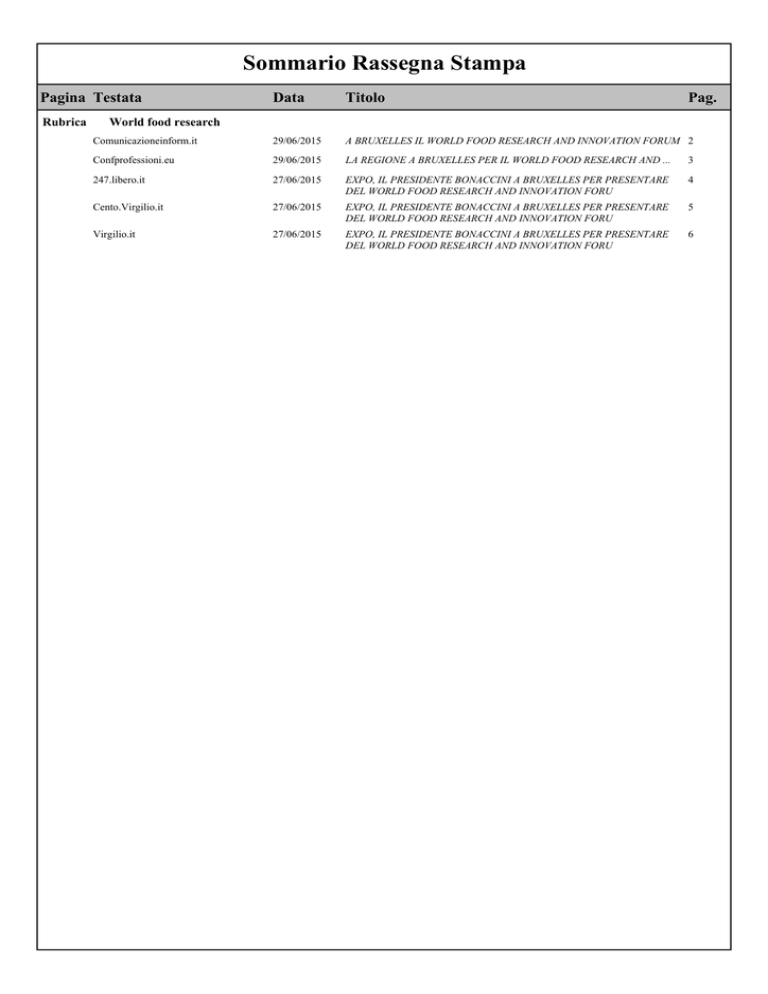 Sommario Rassegna Stampa

| Pagina | Testata | Data | Titolo | Pag. |
|---|---|---|---|---|
| Rubrica | World food research | | | |
| | Comunicazioneinform.it | 29/06/2015 | A BRUXELLES IL WORLD FOOD RESEARCH AND INNOVATION FORUM | 2 |
| | Confprofessioni.eu | 29/06/2015 | LA REGIONE A BRUXELLES PER IL WORLD FOOD RESEARCH AND ... | 3 |
| | 247.libero.it | 27/06/2015 | EXPO, IL PRESIDENTE BONACCINI A BRUXELLES PER PRESENTARE DEL WORLD FOOD RESEARCH AND INNOVATION FORU | 4 |
| | Cento.Virgilio.it | 27/06/2015 | EXPO, IL PRESIDENTE BONACCINI A BRUXELLES PER PRESENTARE DEL WORLD FOOD RESEARCH AND INNOVATION FORU | 5 |
| | Virgilio.it | 27/06/2015 | EXPO, IL PRESIDENTE BONACCINI A BRUXELLES PER PRESENTARE DEL WORLD FOOD RESEARCH AND INNOVATION FORU | 6 |